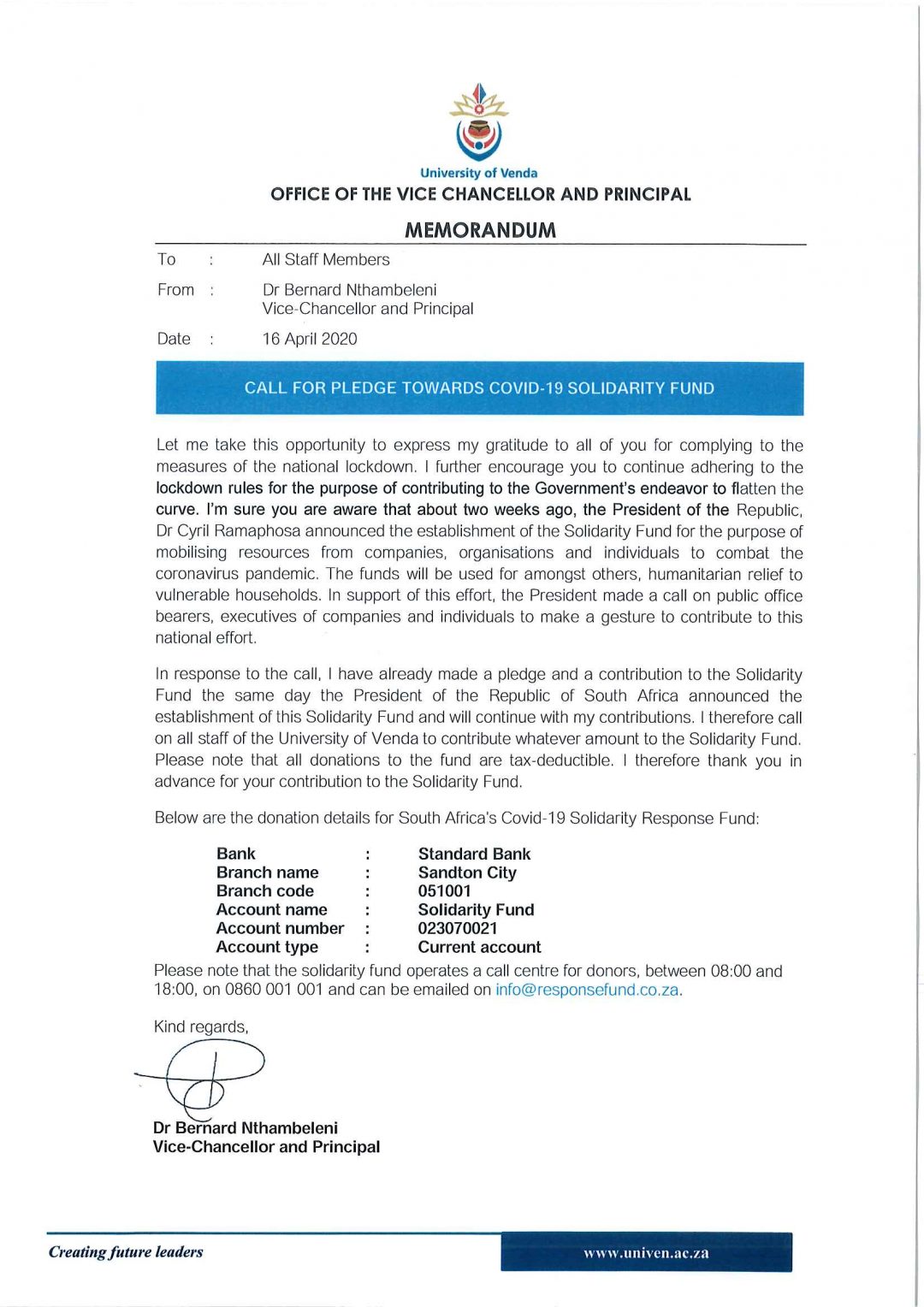 University of Venda
OFFICE OF THE VICE CHANCELLOR AND PRINCIPAL

MEMORANDUM

To : All Staff Members

From : Dr Bernard Nthambeleni
Vice-Chancellor and Principal

Date : 16 April 2020

CALL FOR PLEDGE TOWARDS COVID-19 SOLIDARITY FUND

Let me take this opportunity to express my gratitude to all of you for complying to the measures of the national lockdown. I further encourage you to continue adhering to the lockdown rules for the purpose of contributing to the Government's endeavor to flatten the curve. I'm sure you are aware that about two weeks ago, the President of the Republic, Dr Cyril Ramaphosa announced the establishment of the Solidarity Fund for the purpose of mobilising resources from companies, organisations and individuals to combat the coronavirus pandemic. The funds will be used for amongst others, humanitarian relief to vulnerable households. In support of this effort, the President made a call on public office bearers, executives of companies and individuals to make a gesture to contribute to this national effort.

In response to the call, I have already made a pledge and a contribution to the Solidarity Fund the same day the President of the Republic of South Africa announced the establishment of this Solidarity Fund and will continue with my contributions. I therefore call on all staff of the University of Venda to contribute whatever amount to the Solidarity Fund. Please note that all donations to the fund are tax-deductible. I therefore thank you in advance for your contribution to the Solidarity Fund.

Below are the donation details for South Africa's Covid-19 Solidarity Response Fund:

Bank : Standard Bank
Branch name : Sandton City
Branch code : 051001
Account name : Solidarity Fund
Account number : 023070021
Account type : Current account

Please note that the solidarity fund operates a call centre for donors, between 08:00 and 18:00, on 0860 001 001 and can be emailed on info@responsefund.co.za.

Kind regards,

Dr Bernard Nthambeleni
Vice-Chancellor and Principal

Creating future leaders

www.univen.ac.za